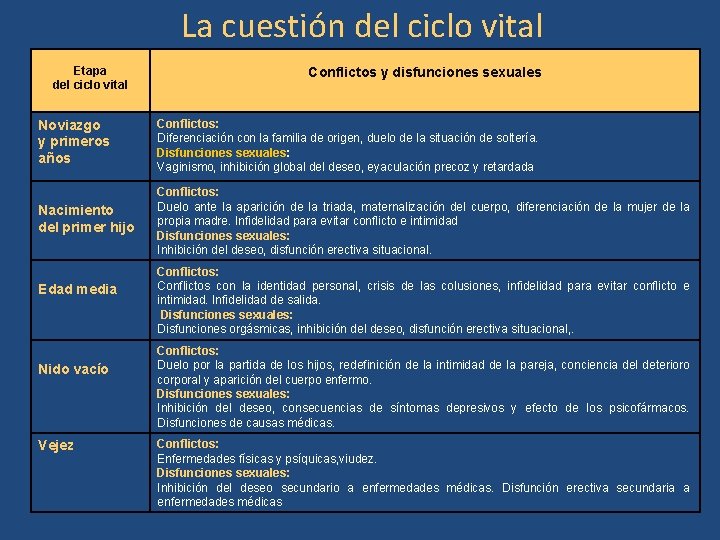 La cuestión del ciclo vital

| Etapa del ciclo vital | Conflictos y disfunciones sexuales |
|---|---|
| Noviazgo y primeros años | Conflictos: Diferenciación con la familia de origen, duelo de la situación de soltería. Disfunciones sexuales: Vaginismo, inhibición global del deseo, eyaculación precoz y retardada |
| Nacimiento del primer hijo | Conflictos: Duelo ante la aparición de la triada, maternalización del cuerpo, diferenciación de la mujer de la propia madre. Infidelidad para evitar conflicto e intimidad Disfunciones sexuales: Inhibición del deseo, disfunción erectiva situacional. |
| Edad media | Conflictos: Conflictos con la identidad personal, crisis de las colusiones, infidelidad para evitar conflicto e intimidad. Infidelidad de salida. Disfunciones sexuales: Disfunciones orgásmicas, inhibición del deseo, disfunción erectiva situacional,. |
| Nido vacío | Conflictos: Duelo por la partida de los hijos, redefinición de la intimidad de la pareja, conciencia del deterioro corporal y aparición del cuerpo enfermo. Disfunciones sexuales: Inhibición del deseo, consecuencias de síntomas depresivos y efecto de los psicofármacos. Disfunciones de causas médicas. |
| Vejez | Conflictos: Enfermedades físicas y psíquicas,viudez. Disfunciones sexuales: Inhibición del deseo secundario a enfermedades médicas. Disfunción erectiva secundaria a enfermedades médicas |